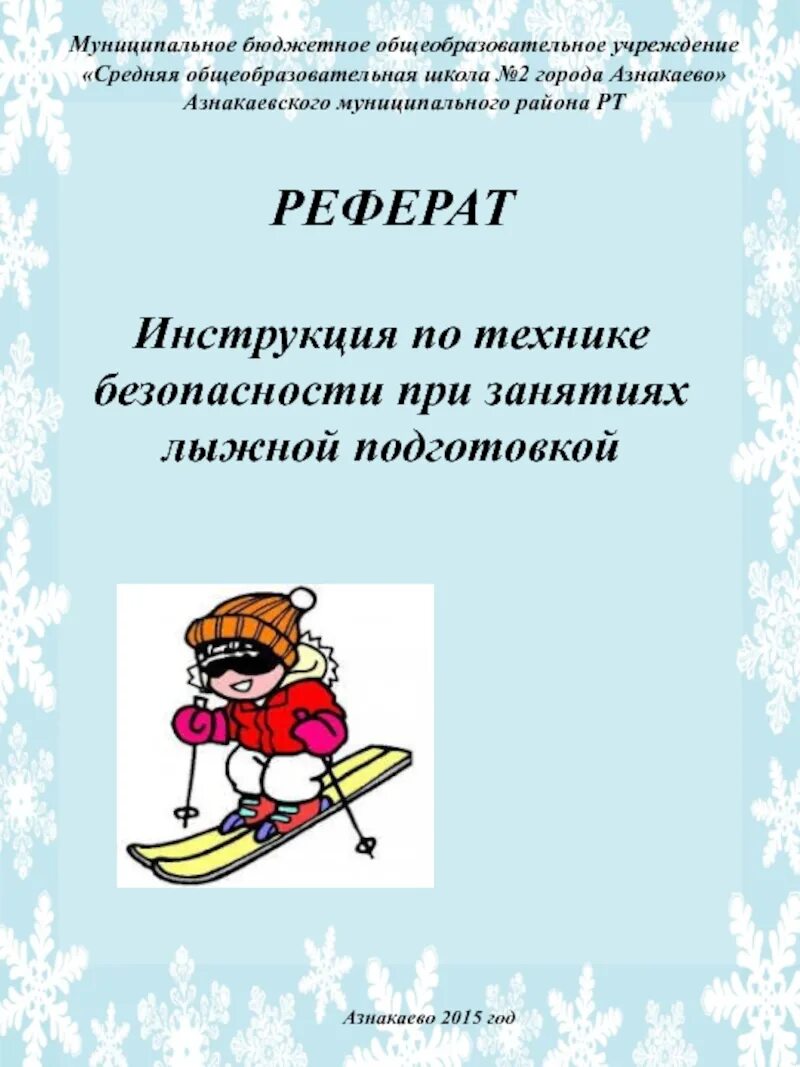 Муниципальное бюджетное общеобразовательное учреждение «Средняя общеобразовательная школа №2 города Азнакаево» Азнакаевского муниципального района РТ

РЕФЕРАТ

Инструкция по технике безопасности при занятиях лыжной подготовкой

Азнакаево 2015 год